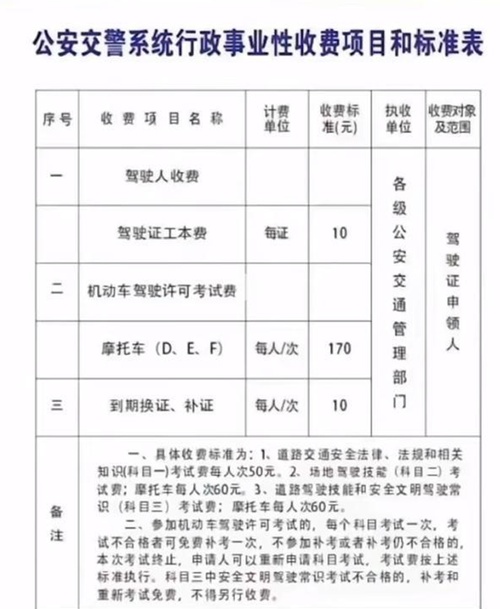 公安交警系统行政事业性收费项目和标准表

| 序号 | 收费项目名称 | 计费单位 | 收费标准(元) | 执收单位 | 收费对象及范围 |
|---|---|---|---|---|---|
| 一 | 驾驶人收费 | | | 各级公安交通管理部门 | 驾驶证申领人 |
| | 驾驶证工本费 | 每证 | 10 | | |
| 二 | 机动车驾驶许可考试费 | | | | |
| | 摩托车（D、E、F） | 每人/次 | 170 | | |
| 三 | 到期换证、补证 | 每人/次 | 10 | | |
| 备注 | 一、具体收费标准为：1、道路交通安全法律、法规和相关知识(科目一)考试费每人次50元。2、场地驾驶技能（科目二）考试费；摩托车每人次60元。3、道路驾驶技能和安全文明驾驶常识（科目三）考试费；摩托车每人次60元。<br>二、参加机动车驾驶许可考试的，每个科目考试一次，考试不合格者可免费补考一次，不参加补考或者补考仍不合格的，本次考试终止，申请人可以重新申请科目考试，考试费按上述标准执行。科目三中安全文明驾驶常识考试不合格的，补考和重新考试免费，不得另行收费。 | | | | |